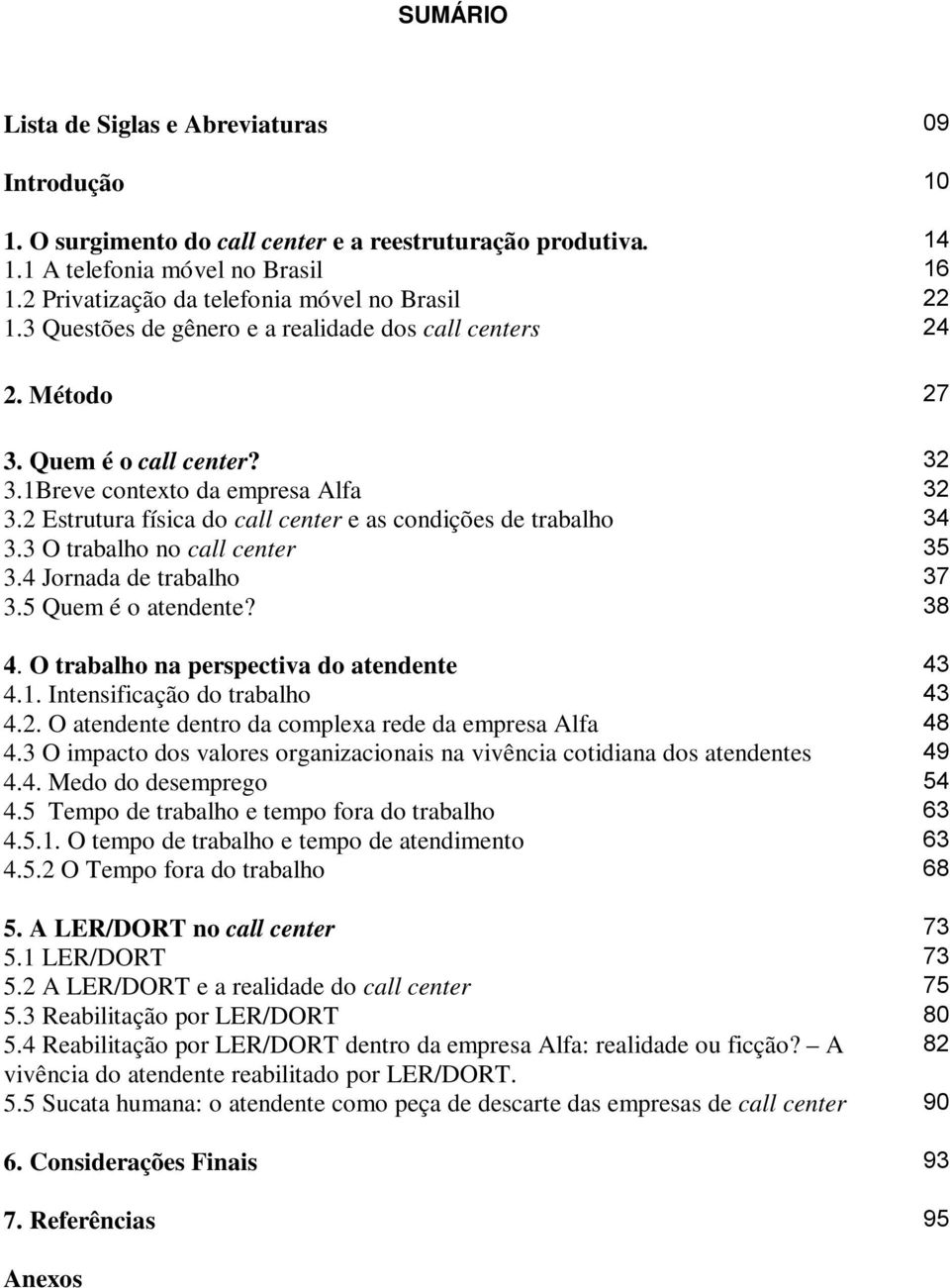 SUMÁRIO

Lista de Siglas e Abreviaturas 09

Introdução 10

1. O surgimento do call center e a reestruturação produtiva. 14
1.1 A telefonia móvel no Brasil 16
1.2 Privatização da telefonia móvel no Brasil 22
1.3 Questões de gênero e a realidade dos call centers 24

2. Método 27

3. Quem é o call center? 32
3.1Breve contexto da empresa Alfa 32
3.2 Estrutura física do call center e as condições de trabalho 34
3.3 O trabalho no call center 35
3.4 Jornada de trabalho 37
3.5 Quem é o atendente? 38

4. O trabalho na perspectiva do atendente 43
4.1. Intensificação do trabalho 43
4.2. O atendente dentro da complexa rede da empresa Alfa 48
4.3 O impacto dos valores organizacionais na vivência cotidiana dos atendentes 49
4.4. Medo do desemprego 54
4.5 Tempo de trabalho e tempo fora do trabalho 63
4.5.1. O tempo de trabalho e tempo de atendimento 63
4.5.2 O Tempo fora do trabalho 68

5. A LER/DORT no call center 73
5.1 LER/DORT 73
5.2 A LER/DORT e a realidade do call center 75
5.3 Reabilitação por LER/DORT 80
5.4 Reabilitação por LER/DORT dentro da empresa Alfa: realidade ou ficção? – A vivência do atendente reabilitado por LER/DORT. 82
5.5 Sucata humana: o atendente como peça de descarte das empresas de call center 90

6. Considerações Finais 93

7. Referências 95

Anexos